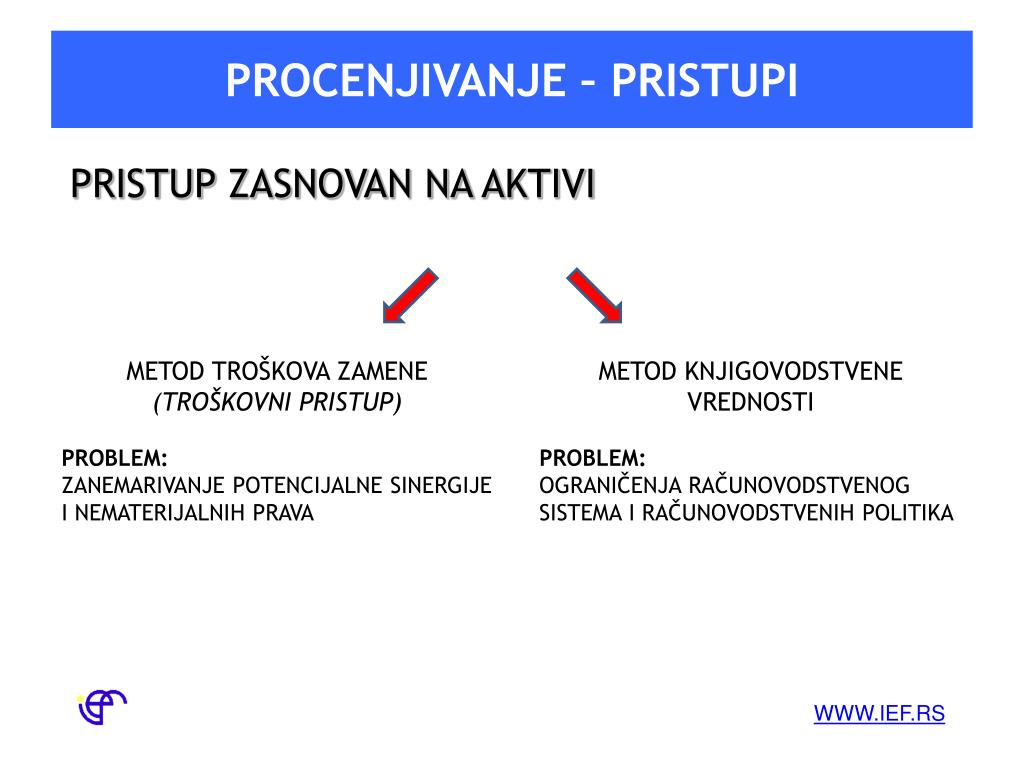 PROCENJIVANJE – PRISTUPI

PRISTUP ZASNOVAN NA AKTIVI

METOD TROŠKOVA ZAMENE
(TROŠKOVNI PRISTUP)

PROBLEM:
ZANEMARIVANJE POTENCIJALNE SINERGIJE I NEMATERIJALNIH PRAVA

METOD KNJIGOVODSTVENE VREDNOSTI

PROBLEM:
OGRANIČENJA RAČUNOVODSTVENOG SISTEMA I RAČUNOVODSTVENIH POLITIKA

WWW.IEF.RS